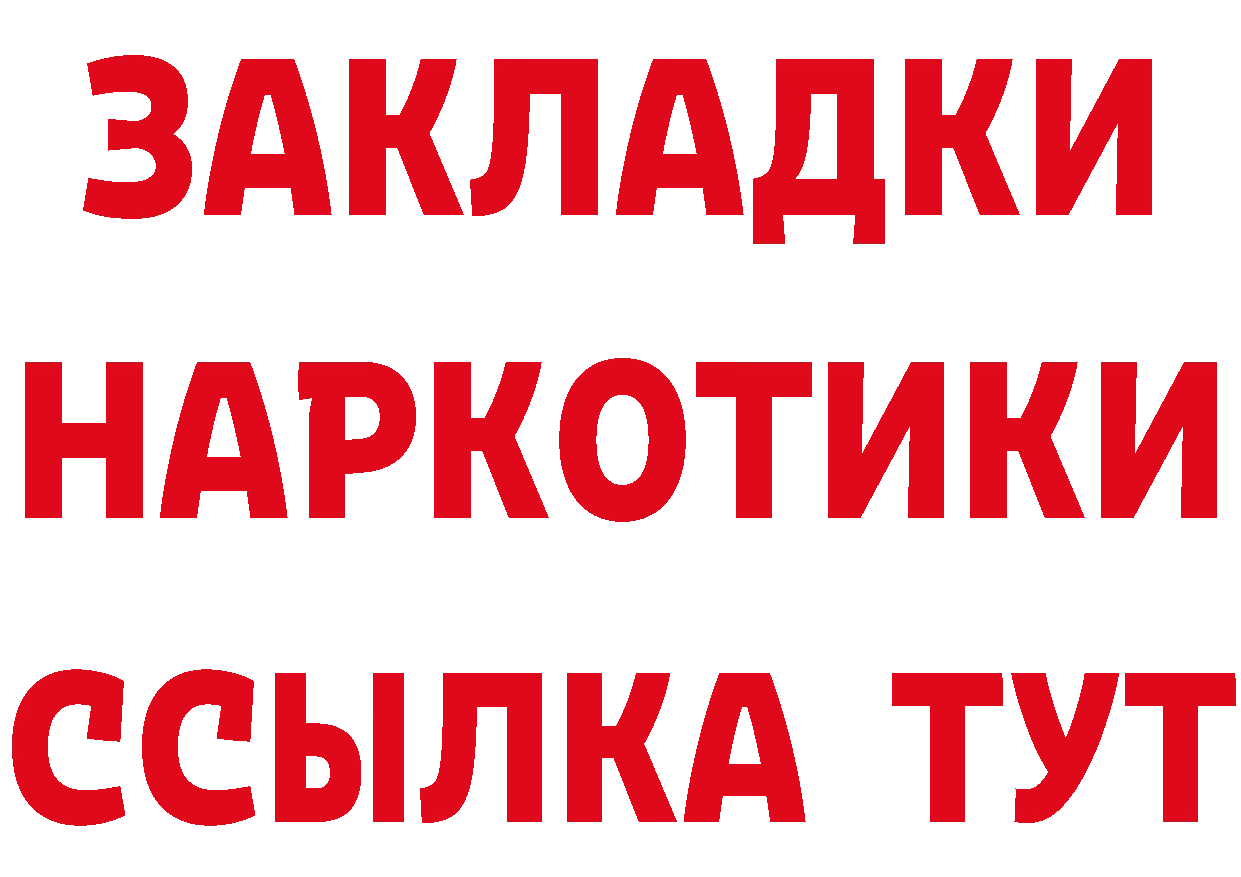 ЗАКЛАДКИ
НАРКОТИКИ
ССЫЛКА ТУТ